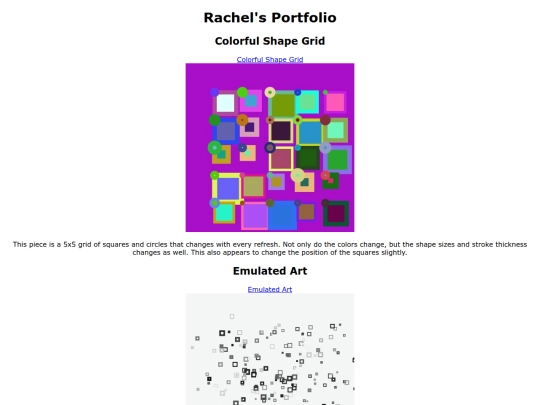 Rachel's Portfolio

Colorful Shape Grid

Colorful Shape Grid

This piece is a 5x5 grid of squares and circles that changes with every refresh. Not only do the colors change, but the shape sizes and stroke thickness changes as well. This also appears to change the position of the squares slightly.

Emulated Art

Emulated Art